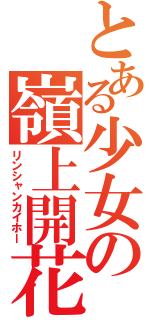 とある少女の嶺上開花
リンシャンカイホー